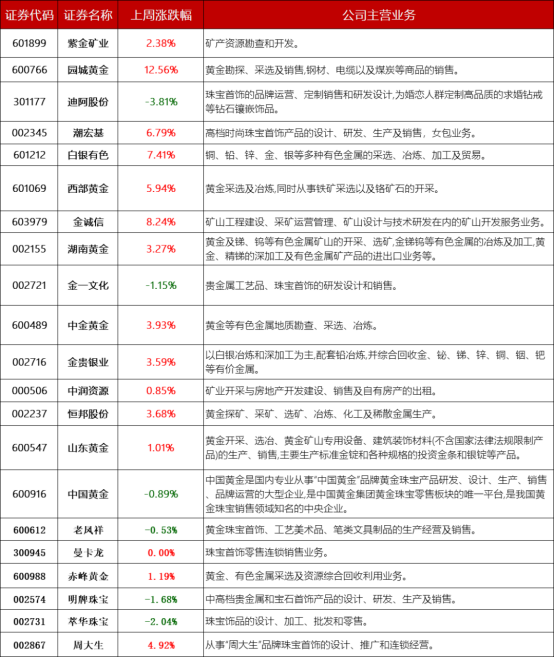 | 证券代码 | 证券名称 | 上周涨跌幅 | 公司主营业务 |
|---|---|---|---|
| 601899 | 紫金矿业 | 2.38% | 矿产资源勘查和开发。 |
| 600766 | 园城黄金 | 12.56% | 黄金勘探、采选及销售,钢材、电缆以及煤炭等商品的销售。 |
| 301177 | 迪阿股份 | -3.81% | 珠宝首饰的品牌运营、定制销售和研发设计,为婚恋人群定制高品质的求婚钻戒等钻石镶嵌饰品。 |
| 002345 | 潮宏基 | 6.79% | 高档时尚珠宝首饰产品的设计、研发、生产及销售，女包业务。 |
| 601212 | 白银有色 | 7.41% | 铜、铅、锌、金、银等多种有色金属的采选、冶炼、加工及贸易。 |
| 601069 | 西部黄金 | 5.94% | 黄金采选及冶炼,同时从事铁矿采选以及铬矿石的开采。 |
| 603979 | 金诚信 | 8.24% | 矿山工程建设、采矿运营管理、矿山设计与技术研发在内的矿山开发服务业务。 |
| 002155 | 湖南黄金 | 3.27% | 黄金及锑、钨等有色金属矿山的开采、选矿,金锑钨等有色金属的冶炼及加工,黄金、精锑的深加工及有色金属矿产品的进出口业务等。 |
| 002721 | 金一文化 | -1.15% | 贵金属工艺品、珠宝首饰的研发设计和销售。 |
| 600489 | 中金黄金 | 3.93% | 黄金等有色金属地质勘查、采选、冶炼。 |
| 002716 | 金贵银业 | 3.59% | 以白银冶炼和深加工为主,配套铅冶炼,并综合回收金、铋、锑、锌、铜、铟、钯等有价金属。 |
| 000506 | 中润资源 | 0.85% | 矿业开采与房地产开发建设、销售及自有房产的出租。 |
| 002237 | 恒邦股份 | 3.68% | 黄金探矿、采矿、选矿、冶炼、化工及稀散金属生产。 |
| 600547 | 山东黄金 | 1.01% | 黄金开采、选冶、黄金矿山专用设备、建筑装饰材料(不含国家法律法规限制产品)的生产、销售,主要生产标准金锭和各种规格的投资金条和银锭等产品。 |
| 600916 | 中国黄金 | -0.89% | 中国黄金是国内专业从事"中国黄金"品牌黄金珠宝产品研发、设计、生产、销售、品牌运营的大型企业,是中国黄金集团黄金珠宝零售板块的唯一平台,是我国黄金珠宝销售领域知名的中央企业。 |
| 600612 | 老凤祥 | -0.53% | 黄金珠宝首饰、工艺美术品、笔类文具制品的生产经营及销售。 |
| 300945 | 曼卡龙 | 0.00% | 珠宝首饰零售连锁销售业务。 |
| 600988 | 赤峰黄金 | 1.19% | 黄金、有色金属采选及资源综合回收利用业务。 |
| 002574 | 明牌珠宝 | -1.68% | 中高档贵金属和宝石首饰产品的设计、研发、生产及销售。 |
| 002731 | 萃华珠宝 | -2.04% | 珠宝饰品的设计、加工、批发和零售。 |
| 002867 | 周大生 | 4.92% | 从事"周大生"品牌珠宝首饰的设计、推广和连锁经营。 |